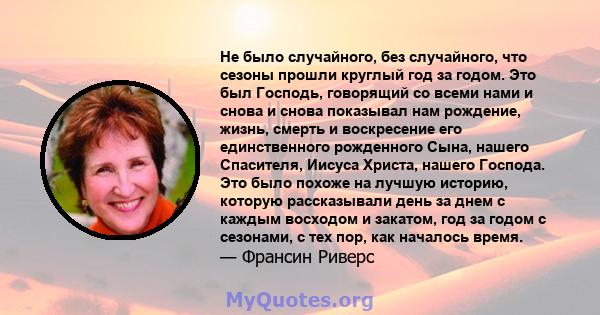 Не было случайного, без случайного, что сезоны прошли круглый год за годом. Это был Господь, говорящий со всеми нами и снова и снова показывал нам рождение, жизнь, смерть и воскресение его единственного рожденного Сына, нашего Спасителя, Иисуса Христа, нашего Господа. Это было похоже на лучшую историю, которую рассказывали день за днем с каждым восходом и закатом, год за годом с сезонами, с тех пор, как началось время.
— Франсин Риверс

MyQuotes.org